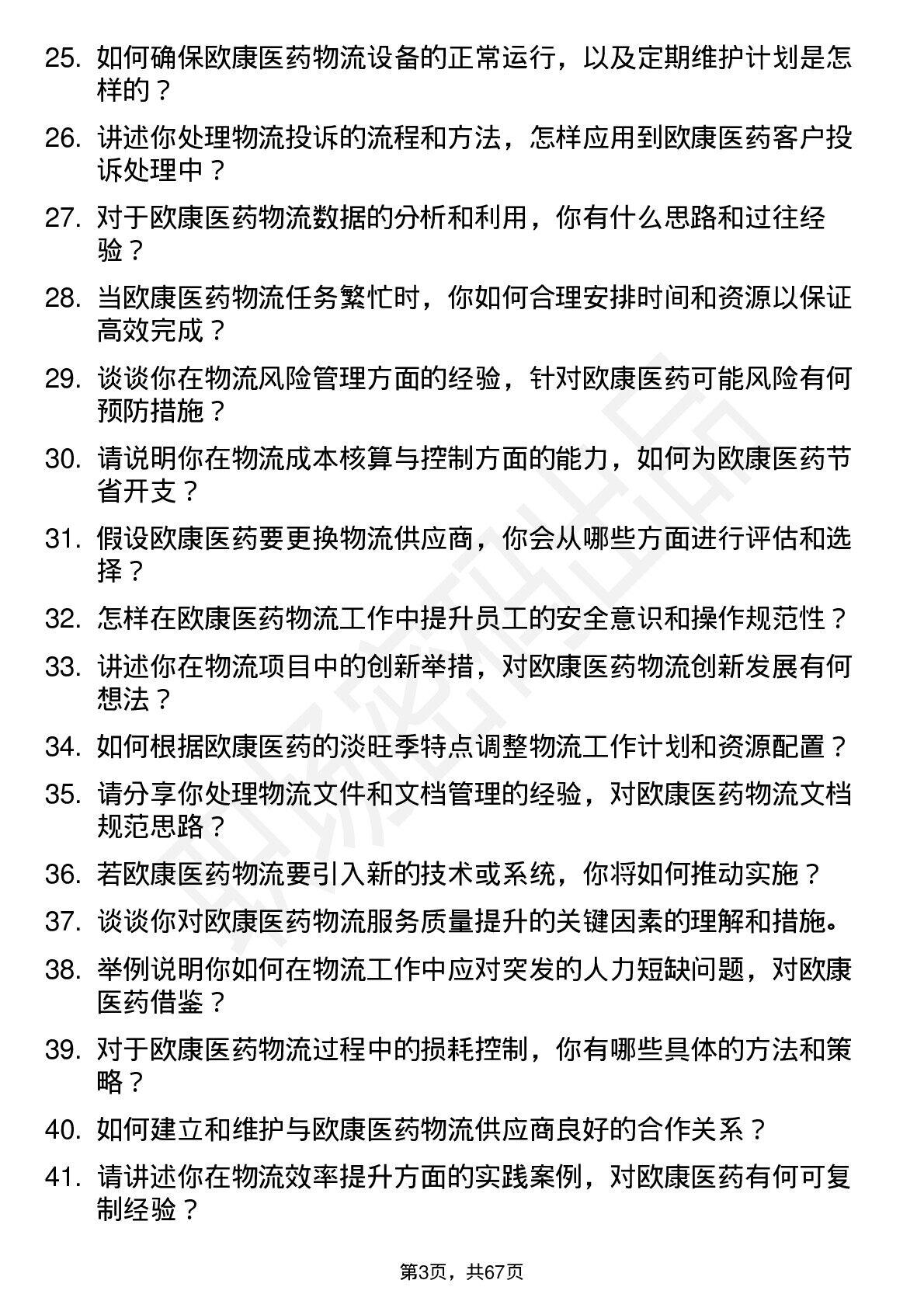 25. 如何确保欧康医药物流设备的正常运行，以及定期维护计划是怎样的？

26. 讲述你处理物流投诉的流程和方法，怎样应用到欧康医药客户投诉处理中？

27. 对于欧康医药物流数据的分析和利用，你有什么思路和过往经验？

28. 当欧康医药物流任务繁忙时，你如何合理安排时间和资源以保证高效完成？

29. 谈谈你在物流风险管理方面的经验，针对欧康医药可能风险有何预防措施？

30. 请说明你在物流成本核算与控制方面的能力，如何为欧康医药节省开支？

31. 假设欧康医药要更换物流供应商，你会从哪些方面进行评估和选择？

32. 怎样在欧康医药物流工作中提升员工的安全意识和操作规范性？

33. 讲述你在物流项目中的创新举措，对欧康医药物流创新发展有何想法？

34. 如何根据欧康医药的淡旺季特点调整物流工作计划和资源配置？

35. 请分享你处理物流文件和文档管理的经验，对欧康医药物流文档规范思路？

36. 若欧康医药物流要引入新的技术或系统，你将如何推动实施？

37. 谈谈你对欧康医药物流服务质量提升的关键因素的理解和措施。

38. 举例说明你如何在物流工作中应对突发的人力短缺问题，对欧康医药借鉴？

39. 对于欧康医药物流过程中的损耗控制，你有哪些具体的方法和策略？

40. 如何建立和维护与欧康医药物流供应商良好的合作关系？

41. 请讲述你在物流效率提升方面的实践案例，对欧康医药有何可复制经验？

第3页，共67页